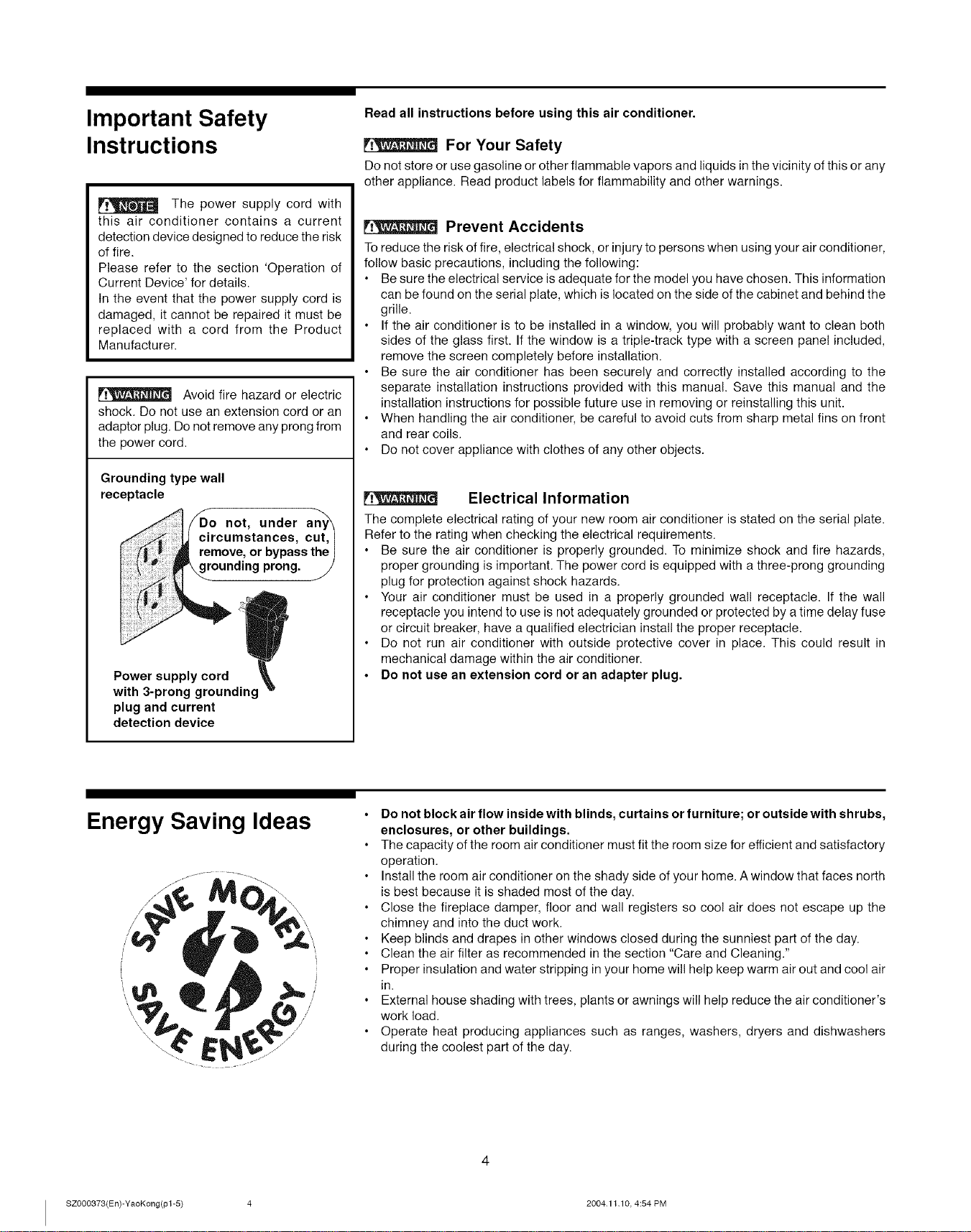 Important Safety Instructions

NOTE The power supply cord with this air conditioner contains a current detection device designed to reduce the risk of fire.
Please refer to the section 'Operation of Current Device' for details.
In the event that the power supply cord is damaged, it cannot be repaired it must be replaced with a cord from the Product Manufacturer.

WARNING Avoid fire hazard or electric shock. Do not use an extension cord or an adaptor plug. Do not remove any prong from the power cord.

Grounding type wall receptacle

Do not, under any circumstances, cut, remove, or bypass the grounding prong.

Power supply cord with 3-prong grounding plug and current detection device

Read all instructions before using this air conditioner.

WARNING For Your Safety
Do not store or use gasoline or other flammable vapors and liquids in the vicinity of this or any other appliance. Read product labels for flammability and other warnings.

WARNING Prevent Accidents
To reduce the risk of fire, electrical shock, or injury to persons when using your air conditioner, follow basic precautions, including the following:
• Be sure the electrical service is adequate for the model you have chosen. This information can be found on the serial plate, which is located on the side of the cabinet and behind the grille.
• If the air conditioner is to be installed in a window, you will probably want to clean both sides of the glass first. If the window is a triple-track type with a screen panel included, remove the screen completely before installation.
• Be sure the air conditioner has been securely and correctly installed according to the separate installation instructions provided with this manual. Save this manual and the installation instructions for possible future use in removing or reinstalling this unit.
• When handling the air conditioner, be careful to avoid cuts from sharp metal fins on front and rear coils.
• Do not cover appliance with clothes of any other objects.

WARNING Electrical Information
The complete electrical rating of your new room air conditioner is stated on the serial plate. Refer to the rating when checking the electrical requirements.
• Be sure the air conditioner is properly grounded. To minimize shock and fire hazards, proper grounding is important. The power cord is equipped with a three-prong grounding plug for protection against shock hazards.
• Your air conditioner must be used in a properly grounded wall receptacle. If the wall receptacle you intend to use is not adequately grounded or protected by a time delay fuse or circuit breaker, have a qualified electrician install the proper receptacle.
• Do not run air conditioner with outside protective cover in place. This could result in mechanical damage within the air conditioner.
• Do not use an extension cord or an adapter plug.

Energy Saving Ideas

SAVE MONEY
SAVE ENERGY

• Do not block air flow inside with blinds, curtains or furniture; or outside with shrubs, enclosures, or other buildings.
• The capacity of the room air conditioner must fit the room size for efficient and satisfactory operation.
• Install the room air conditioner on the shady side of your home. A window that faces north is best because it is shaded most of the day.
• Close the fireplace damper, floor and wall registers so cool air does not escape up the chimney and into the duct work.
• Keep blinds and drapes in other windows closed during the sunniest part of the day.
• Clean the air filter as recommended in the section "Care and Cleaning."
• Proper insulation and water stripping in your home will help keep warm air out and cool air in.
• External house shading with trees, plants or awnings will help reduce the air conditioner's work load.
• Operate heat producing appliances such as ranges, washers, dryers and dishwashers during the coolest part of the day.

4

SZ000373(En)-YaoKong(p1-5) 4 2004.11.10, 4:54 PM